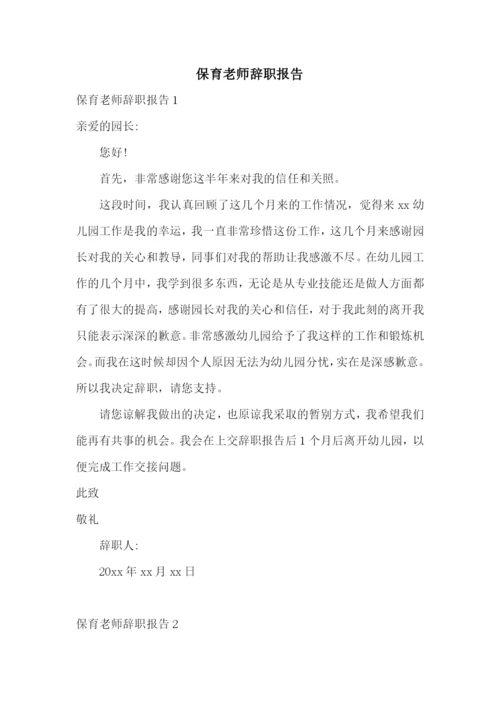 保育老师辞职报告

保育老师辞职报告 1

亲爱的园长:

您好!

首先，非常感谢您这半年来对我的信任和关照。

这段时间，我认真回顾了这几个月来的工作情况，觉得来 xx 幼儿园工作是我的幸运，我一直非常珍惜这份工作，这几个月来感谢园长对我的关心和教导，同事们对我的帮助让我感激不尽。在幼儿园工作的几个月中，我学到很多东西，无论是从专业技能还是做人方面都有了很大的提高，感谢园长对我的关心和信任，对于我此刻的离开我只能表示深深的歉意。非常感激幼儿园给予了我这样的工作和锻炼机会。而我在这时候却因个人原因无法为幼儿园分忧，实在是深感歉意。所以我决定辞职，请您支持。

请您谅解我做出的决定，也原谅我采取的暂别方式，我希望我们能再有共事的机会。我会在上交辞职报告后 1 个月后离开幼儿园，以便完成工作交接问题。

此致

敬礼

辞职人:

20xx 年 xx 月 xx 日

保育老师辞职报告 2